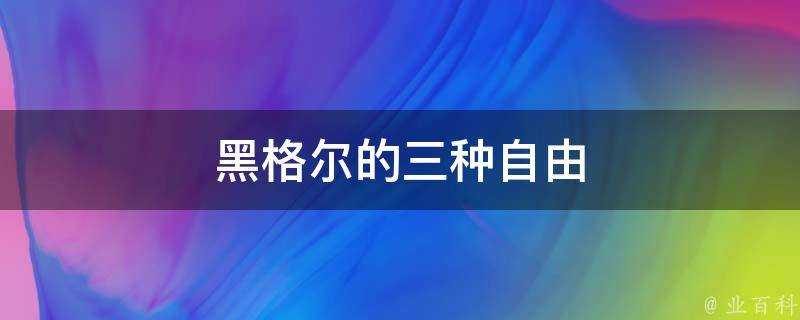 黑格尔的三种自由

@ 业百科